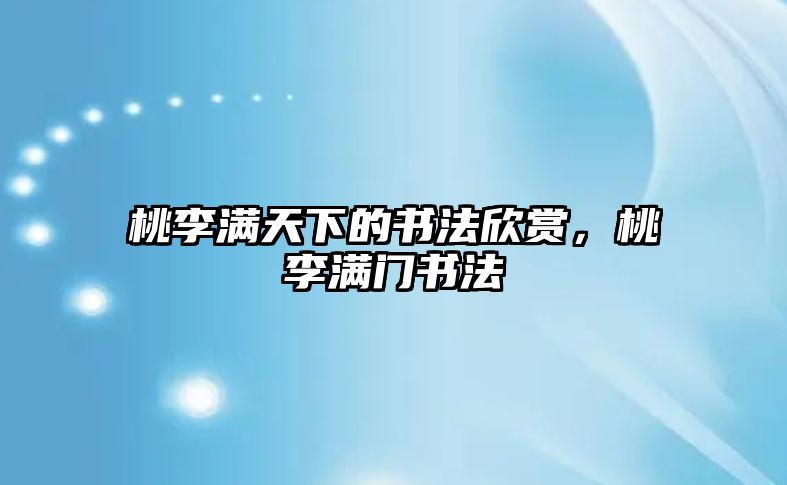 桃李满天下的书法欣赏，桃李满门书法